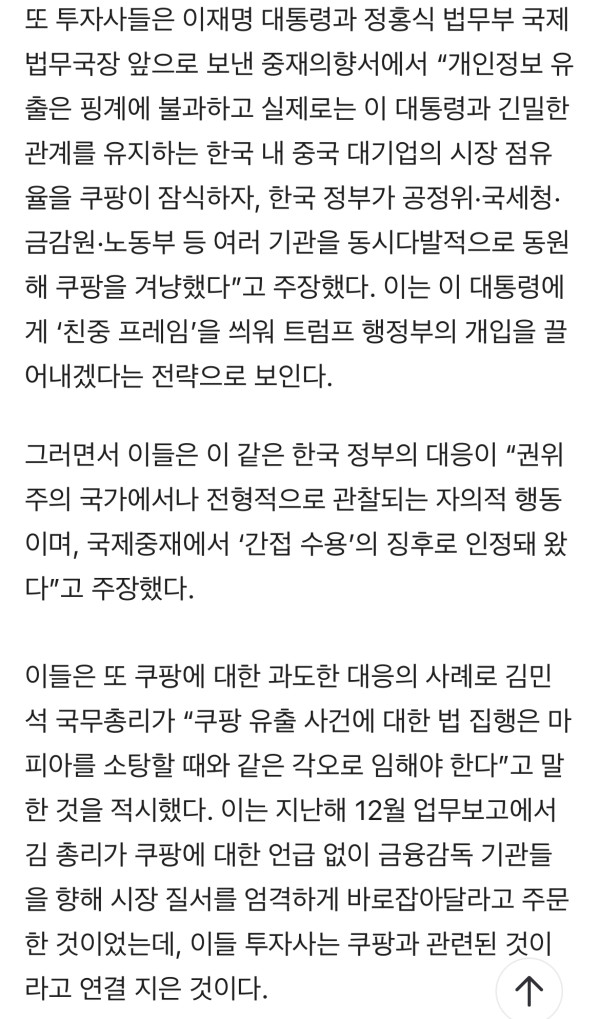 또 투자사들은 이재명 대통령과 정홍식 법무부 국제법무국장 앞으로 보낸 중재의향서에서 “개인정보 유출은 핑계에 불과하고 실제로는 이 대통령과 긴밀한 관계를 유지하는 한국 내 중국 대기업의 시장 점유율을 쿠팡이 잠식하자, 한국 정부가 공정위·국세청·금감원·노동부 등 여러 기관을 동시다발적으로 동원해 쿠팡을 겨냥했다”고 주장했다. 이는 이 대통령에게 ‘친중 프레임’을 씌워 트럼프 행정부의 개입을 끌어내겠다는 전략으로 보인다.

그러면서 이들은 이 같은 한국 정부의 대응이 “권위주의 국가에서나 전형적으로 관찰되는 자의적 행동이며, 국제중재에서 ‘간접 수용’의 징후로 인정돼 왔다”고 주장했다.

이들은 또 쿠팡에 대한 과도한 대응의 사례로 김민석 국무총리가 “쿠팡 유출 사건에 대한 법 집행은 마피아를 소탕할 때와 같은 각오로 임해야 한다”고 말한 것을 적시했다. 이는 지난해 12월 업무보고에서 김 총리가 쿠팡에 대한 언급 없이 금융감독 기관들을 향해 시장 질서를 엄격하게 바로잡아달라고 주문한 것이었는데, 이들 투자사는 쿠팡과 관련된 것이라고 연결 지은 것이다.